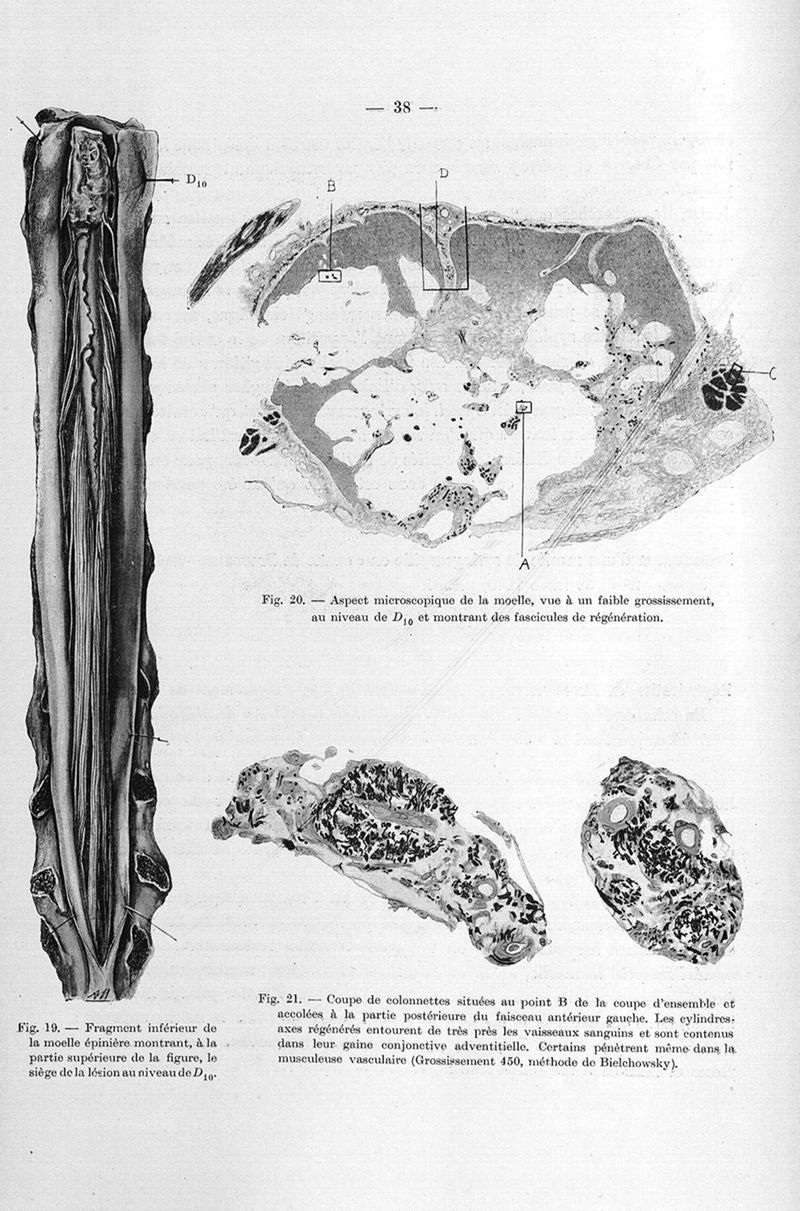 — 38 —

$D_{10}$

B

D

C

A

Fig. 20. — Aspect microscopique de la moelle, vue à un faible grossissement, au niveau de $D_{10}$ et montrant des fascicules de régénération.

Fig. 19. — Fragment inférieur de la moelle épinière montrant, à la partie supérieure de la figure, le siège de la lésion au niveau de $D_{10}$.

Fig. 21. — Coupe de colonnettes situées au point B de la coupe d'ensemble et accolées à la partie postérieure du faisceau antérieur gauche. Les cylindres-axes régénérés entourent de très près les vaisseaux sanguins et sont contenus dans leur gaine conjonctive adventitielle. Certains pénètrent même dans la musculeuse vasculaire (Grossissement 450, méthode de Bielchowsky).